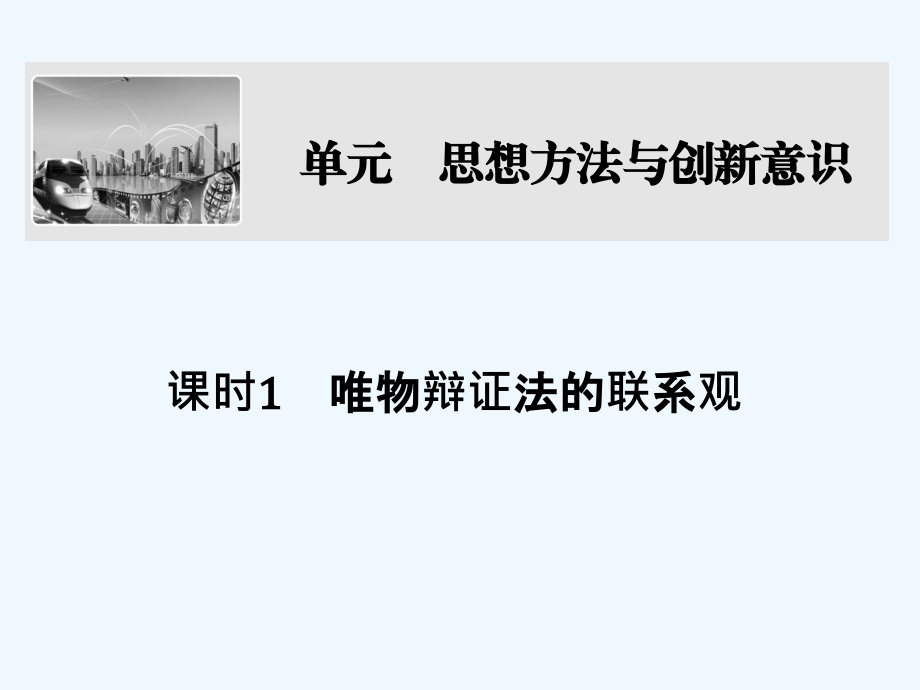 单元　思想方法与创新意识

课时1　唯物辩证法的联系观